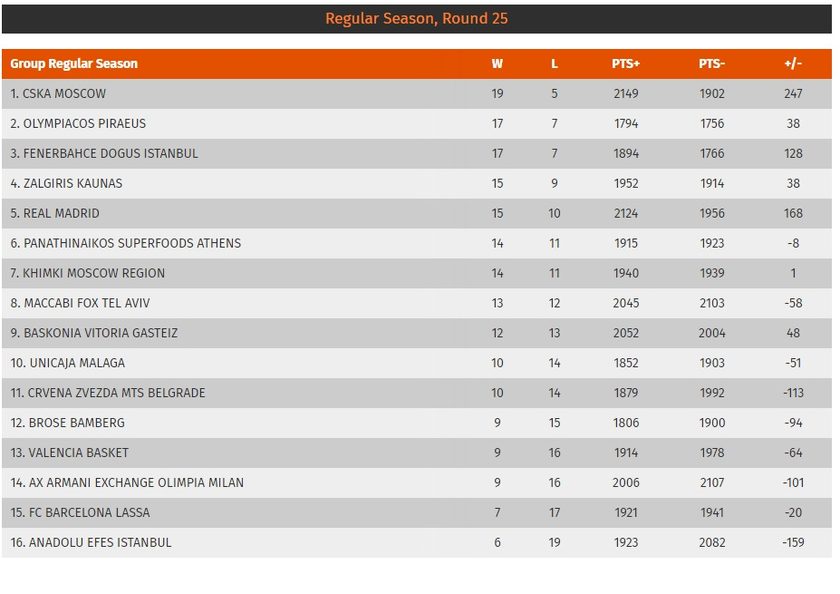 Regular Season, Round 25

| Group Regular Season | W | L | PTS+ | PTS- | +/- |
|---|---|---|---|---|---|
| 1. CSKA MOSCOW | 19 | 5 | 2149 | 1902 | 247 |
| 2. OLYMPIACOS PIRAEUS | 17 | 7 | 1794 | 1756 | 38 |
| 3. FENERBAHCE DOGUS ISTANBUL | 17 | 7 | 1894 | 1766 | 128 |
| 4. ZALGIRIS KAUNAS | 15 | 9 | 1952 | 1914 | 38 |
| 5. REAL MADRID | 15 | 10 | 2124 | 1956 | 168 |
| 6. PANATHINAIKOS SUPERFOODS ATHENS | 14 | 11 | 1915 | 1923 | -8 |
| 7. KHIMKI MOSCOW REGION | 14 | 11 | 1940 | 1939 | 1 |
| 8. MACCABI FOX TEL AVIV | 13 | 12 | 2045 | 2103 | -58 |
| 9. BASKONIA VITORIA GASTEIZ | 12 | 13 | 2052 | 2004 | 48 |
| 10. UNICAJA MALAGA | 10 | 14 | 1852 | 1903 | -51 |
| 11. CRVENA ZVEZDA MTS BELGRADE | 10 | 14 | 1879 | 1992 | -113 |
| 12. BROSE BAMBERG | 9 | 15 | 1806 | 1900 | -94 |
| 13. VALENCIA BASKET | 9 | 16 | 1914 | 1978 | -64 |
| 14. AX ARMANI EXCHANGE OLIMPIA MILAN | 9 | 16 | 2006 | 2107 | -101 |
| 15. FC BARCELONA LASSA | 7 | 17 | 1921 | 1941 | -20 |
| 16. ANADOLU EFES ISTANBUL | 6 | 19 | 1923 | 2082 | -159 |